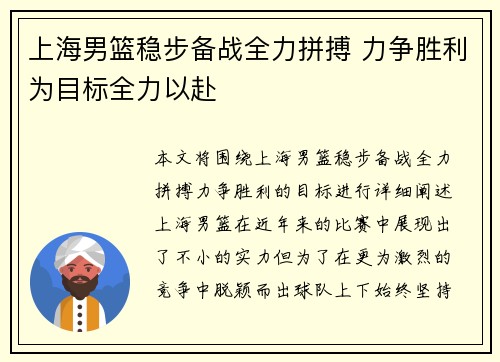 上海男篮稳步备战全力拼搏 力争胜利为目标全力以赴

本文将围绕上海男篮稳步备战全力拼搏力争胜利的目标进行详细阐述上海男篮在近年来的比赛中展现出了不小的实力但为了在更为激烈的竞争中脱颖而出球队上下始终坚持